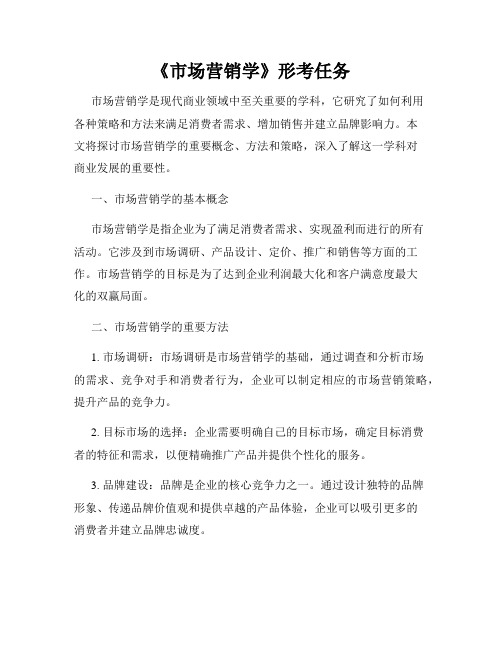 《市场营销学》形考任务

市场营销学是现代商业领域中至关重要的学科，它研究了如何利用各种策略和方法来满足消费者需求、增加销售并建立品牌影响力。本文将探讨市场营销学的重要概念、方法和策略，深入了解这一学科对商业发展的重要性。

一、市场营销学的基本概念

市场营销学是指企业为了满足消费者需求、实现盈利而进行的所有活动。它涉及到市场调研、产品设计、定价、推广和销售等方面的工作。市场营销学的目标是为了达到企业利润最大化和客户满意度最大化的双赢局面。

二、市场营销学的重要方法

1. 市场调研：市场调研是市场营销学的基础，通过调查和分析市场的需求、竞争对手和消费者行为，企业可以制定相应的市场营销策略，提升产品的竞争力。

2. 目标市场的选择：企业需要明确自己的目标市场，确定目标消费者的特征和需求，以便精确推广产品并提供个性化的服务。

3. 品牌建设：品牌是企业的核心竞争力之一。通过设计独特的品牌形象、传递品牌价值观和提供卓越的产品体验，企业可以吸引更多的消费者并建立品牌忠诚度。